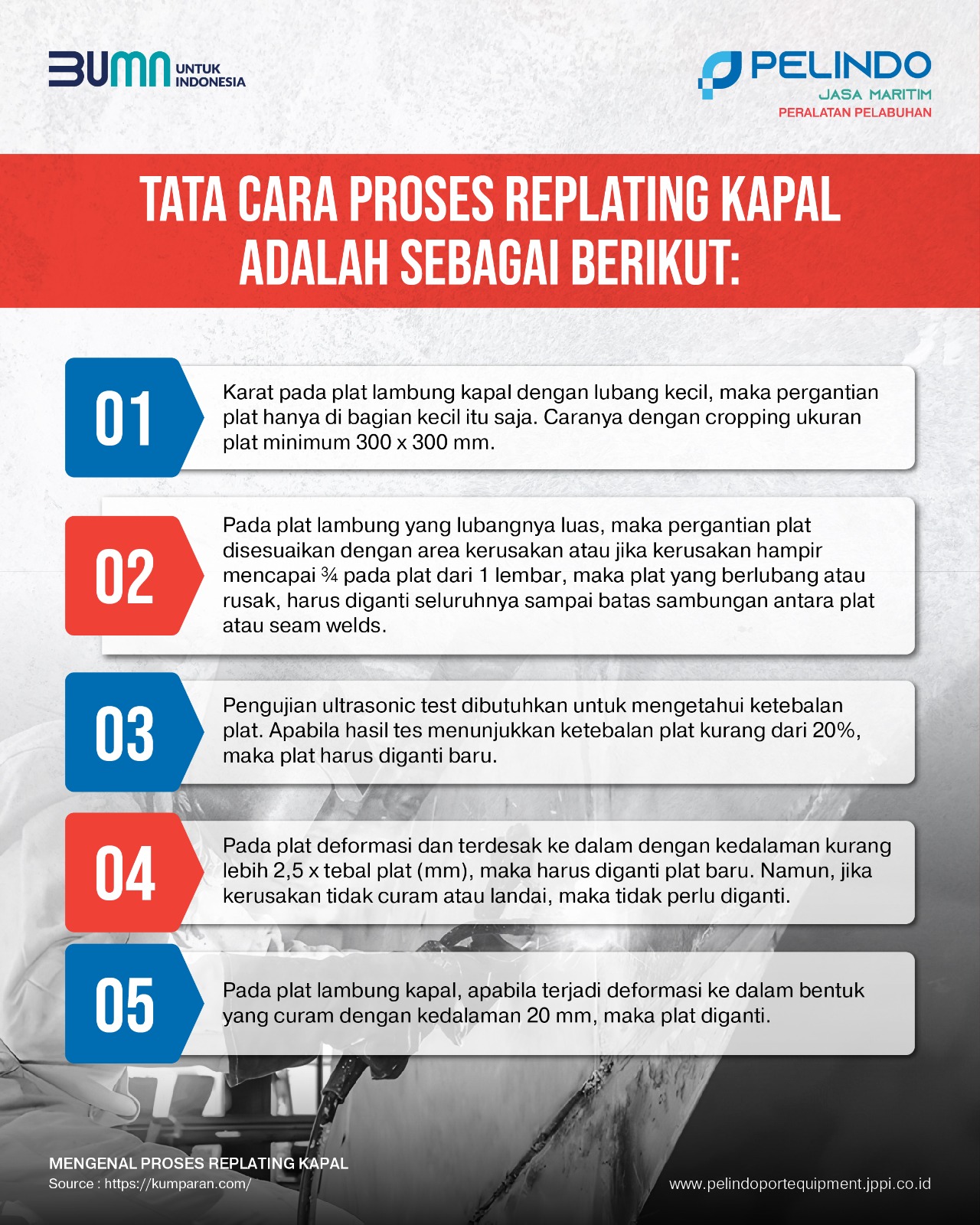 BUMN UNTUK INDONESIA

PELINDO
JASA MARITIM
PERALATAN PELABUHAN

TATA CARA PROSES REPLATING KAPAL ADALAH SEBAGAI BERIKUT:

01

Karat pada plat lambung kapal dengan lubang kecil, maka pergantian plat hanya di bagian kecil itu saja. Caranya dengan cropping ukuran plat minimum 300 x 300 mm.

02

Pada plat lambung yang lubangnya luas, maka pergantian plat disesuaikan dengan area kerusakan atau jika kerusakan hampir mencapai ¾ pada plat dari 1 lembar, maka plat yang berlubang atau rusak, harus diganti seluruhnya sampai batas sambungan antara plat atau seam welds.

03

Pengujian ultrasonic test dibutuhkan untuk mengetahui ketebalan plat. Apabila hasil tes menunjukkan ketebalan plat kurang dari 20%, maka plat harus diganti baru.

04

Pada plat deformasi dan terdesak ke dalam dengan kedalaman kurang lebih 2,5 x tebal plat (mm), maka harus diganti plat baru. Namun, jika kerusakan tidak curam atau landai, maka tidak perlu diganti.

05

Pada plat lambung kapal, apabila terjadi deformasi ke dalam bentuk yang curam dengan kedalaman 20 mm, maka plat diganti.

MENGENAL PROSES REPLATING KAPAL
Source : https://kumparan.com/

www.pelindoportequipment.jppi.co.id